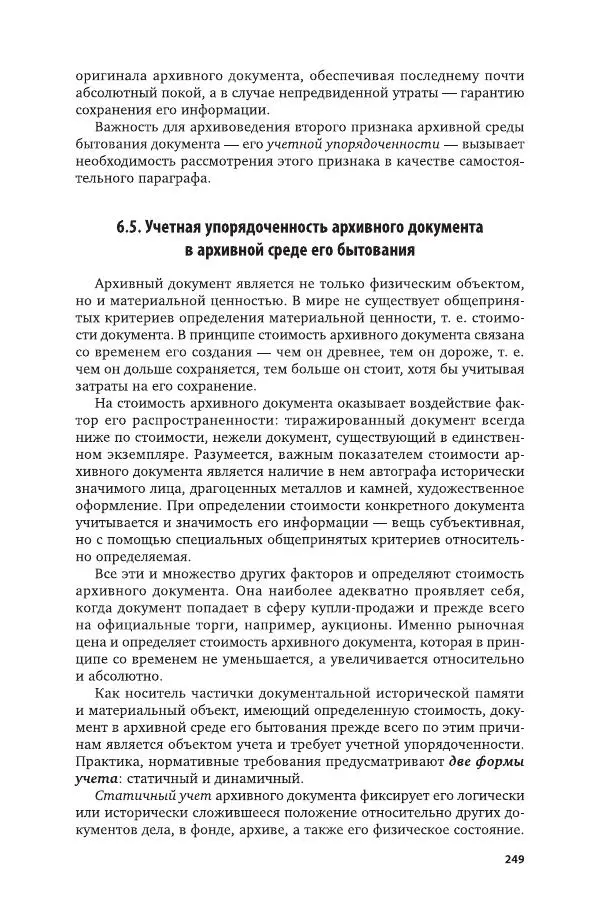 оригинала архивного документа, обеспечивая последнему почти абсолютный покой, а в случае непредвиденной утраты — гарантию сохранения его информации.

Важность для архивоведения второго признака архивной среды бытования документа — его учетной упорядоченности — вызывает необходимость рассмотрения этого признака в качестве самостоятельного параграфа.

6.5. Учетная упорядоченность архивного документа в архивной среде его бытования

Архивный документ является не только физическим объектом, но и материальной ценностью. В мире не существует общепринятых критериев определения материальной ценности, т. е. стоимости документа. В принципе стоимость архивного документа связана со временем его создания — чем он древнее, тем он дороже, т. е. чем он дольше сохраняется, тем больше он стоит, хотя бы учитывая затраты на его сохранение.

На стоимость архивного документа оказывает воздействие фактор его распространенности: тиражированный документ всегда ниже по стоимости, нежели документ, существующий в единственном экземпляре. Разумеется, важным показателем стоимости архивного документа является наличие в нем автографа исторически значимого лица, драгоценных металлов и камней, художественное оформление. При определении стоимости конкретного документа учитывается и значимость его информации — вещь субъективная, но с помощью специальных общепринятых критериев относительно определяемая.

Все эти и множество других факторов и определяют стоимость архивного документа. Она наиболее адекватно проявляет себя, когда документ попадает в сферу купли-продажи и прежде всего на официальные торги, например, аукционы. Именно рыночная цена и определяет стоимость архивного документа, которая в принципе со временем не уменьшается, а увеличивается относительно и абсолютно.

Как носитель частички документальной исторической памяти и материальный объект, имеющий определенную стоимость, документ в архивной среде его бытования прежде всего по этим причинам является объектом учета и требует учетной упорядоченности. Практика, нормативные требования предусматривают две формы учета: статичный и динамичный.

Статичный учет архивного документа фиксирует его логически или исторически сложившееся положение относительно других документов дела, в фонде, архиве, а также его физическое состояние.

249